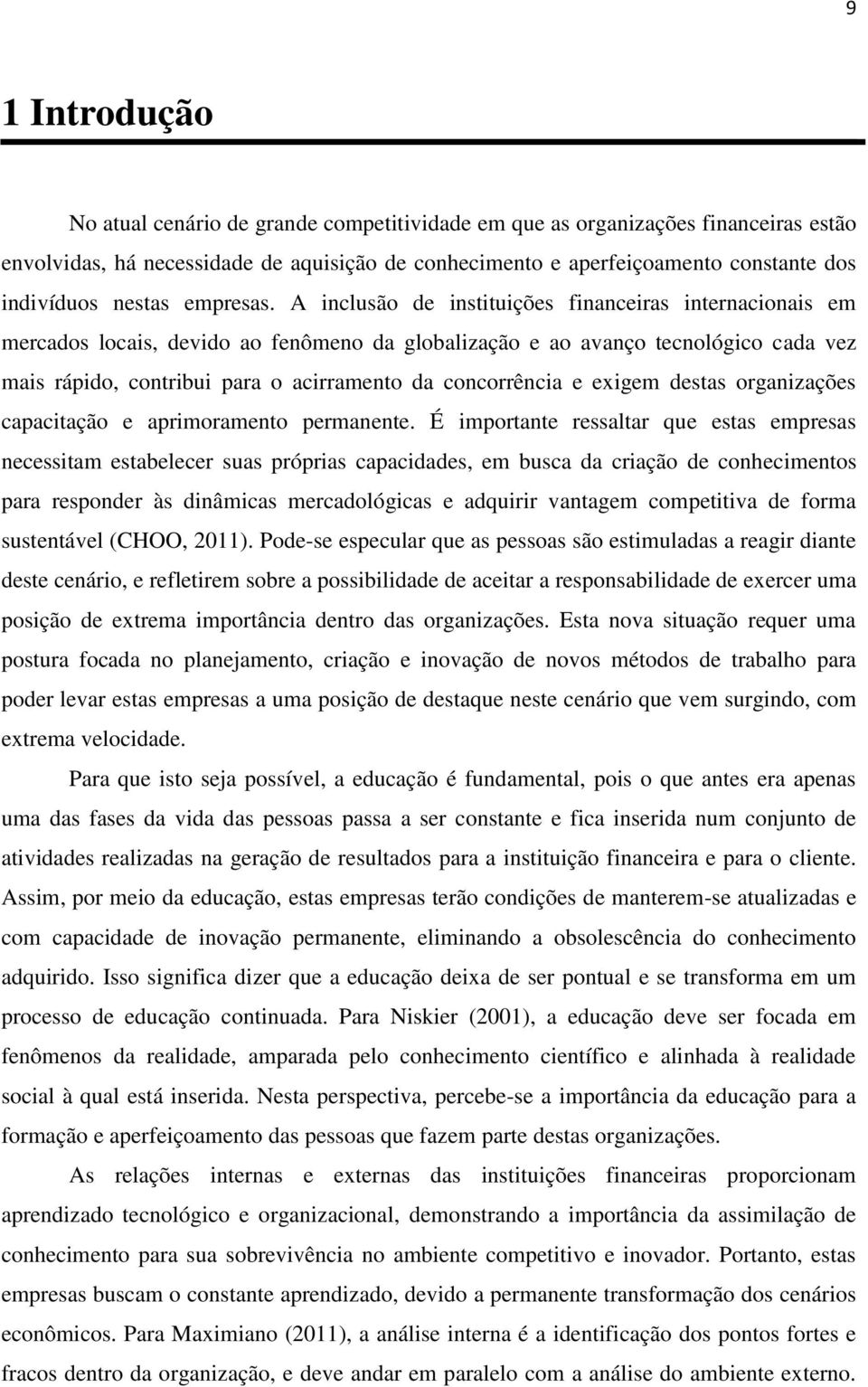 9

1 Introdução

No atual cenário de grande competitividade em que as organizações financeiras estão envolvidas, há necessidade de aquisição de conhecimento e aperfeiçoamento constante dos indivíduos nestas empresas. A inclusão de instituições financeiras internacionais em mercados locais, devido ao fenômeno da globalização e ao avanço tecnológico cada vez mais rápido, contribui para o acirramento da concorrência e exigem destas organizações capacitação e aprimoramento permanente. É importante ressaltar que estas empresas necessitam estabelecer suas próprias capacidades, em busca da criação de conhecimentos para responder às dinâmicas mercadológicas e adquirir vantagem competitiva de forma sustentável (CHOO, 2011). Pode-se especular que as pessoas são estimuladas a reagir diante deste cenário, e refletirem sobre a possibilidade de aceitar a responsabilidade de exercer uma posição de extrema importância dentro das organizações. Esta nova situação requer uma postura focada no planejamento, criação e inovação de novos métodos de trabalho para poder levar estas empresas a uma posição de destaque neste cenário que vem surgindo, com extrema velocidade.

Para que isto seja possível, a educação é fundamental, pois o que antes era apenas uma das fases da vida das pessoas passa a ser constante e fica inserida num conjunto de atividades realizadas na geração de resultados para a instituição financeira e para o cliente. Assim, por meio da educação, estas empresas terão condições de manterem-se atualizadas e com capacidade de inovação permanente, eliminando a obsolescência do conhecimento adquirido. Isso significa dizer que a educação deixa de ser pontual e se transforma em um processo de educação continuada. Para Niskier (2001), a educação deve ser focada em fenômenos da realidade, amparada pelo conhecimento científico e alinhada à realidade social à qual está inserida. Nesta perspectiva, percebe-se a importância da educação para a formação e aperfeiçoamento das pessoas que fazem parte destas organizações.

As relações internas e externas das instituições financeiras proporcionam aprendizado tecnológico e organizacional, demonstrando a importância da assimilação de conhecimento para sua sobrevivência no ambiente competitivo e inovador. Portanto, estas empresas buscam o constante aprendizado, devido a permanente transformação dos cenários econômicos. Para Maximiano (2011), a análise interna é a identificação dos pontos fortes e fracos dentro da organização, e deve andar em paralelo com a análise do ambiente externo.